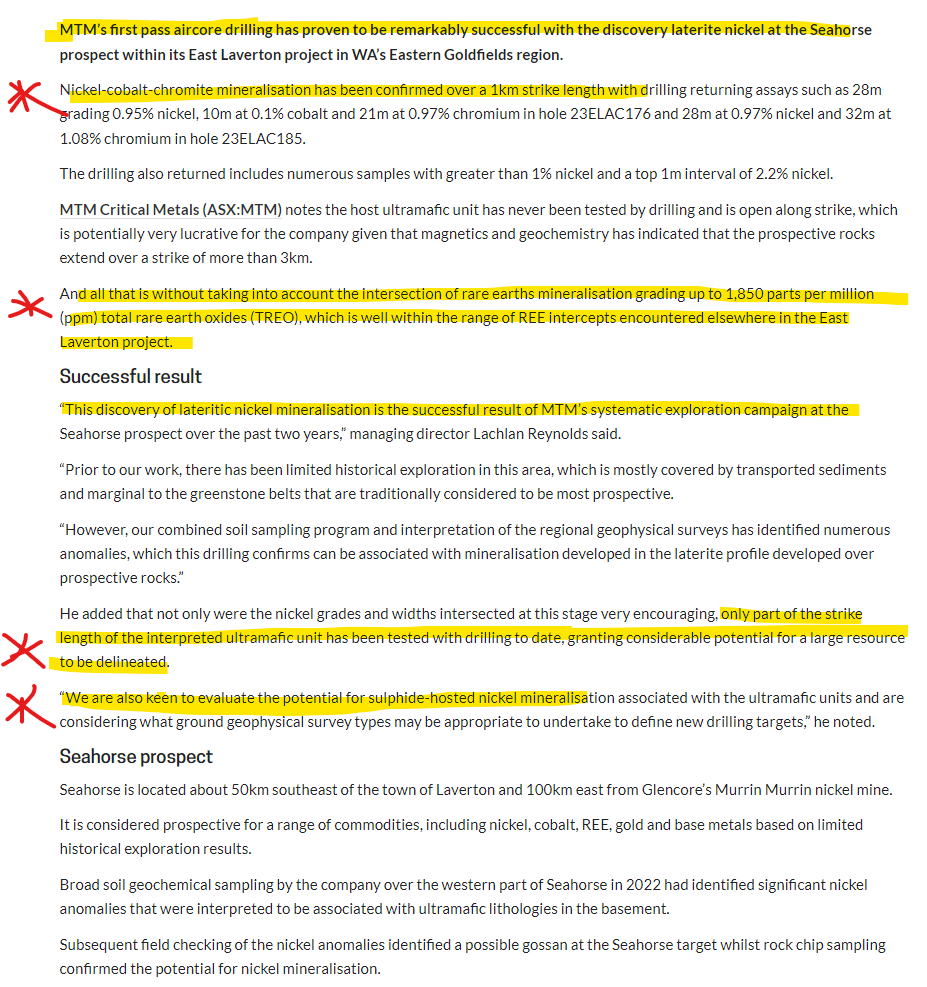 MTM's first pass aircore drilling has proven to be remarkably successful with the discovery laterite nickel at the Seahorse prospect within its East Laverton project in WA's Eastern Goldfields region.

Nickel-cobalt-chromite mineralisation has been confirmed over a 1km strike length with drilling returning assays such as 28m grading 0.95% nickel, 10m at 0.1% cobalt and 21m at 0.97% chromium in hole 23ELAC176 and 28m at 0.97% nickel and 32m at 1.08% chromium in hole 23ELAC185.

The drilling also returned includes numerous samples with greater than 1% nickel and a top 1m interval of 2.2% nickel.

MTM Critical Metals (ASX:MTM) notes the host ultramafic unit has never been tested by drilling and is open along strike, which is potentially very lucrative for the company given that magnetics and geochemistry has indicated that the prospective rocks extend over a strike of more than 3km.

And all that is without taking into account the intersection of rare earths mineralisation grading up to 1,850 parts per million (ppm) total rare earth oxides (TREO), which is well within the range of REE intercepts encountered elsewhere in the East Laverton project.

Successful result

"This discovery of lateritic nickel mineralisation is the successful result of MTM's systematic exploration campaign at the Seahorse prospect over the past two years," managing director Lachlan Reynolds said.

"Prior to our work, there has been limited historical exploration in this area, which is mostly covered by transported sediments and marginal to the greenstone belts that are traditionally considered to be most prospective.

"However, our combined soil sampling program and interpretation of the regional geophysical surveys has identified numerous anomalies, which this drilling confirms can be associated with mineralisation developed in the laterite profile developed over prospective rocks."

He added that not only were the nickel grades and widths intersected at this stage very encouraging, only part of the strike length of the interpreted ultramafic unit has been tested with drilling to date, granting considerable potential for a large resource to be delineated.

"We are also keen to evaluate the potential for sulphide-hosted nickel mineralisation associated with the ultramafic units and are considering what ground geophysical survey types may be appropriate to undertake to define new drilling targets," he noted.

Seahorse prospect

Seahorse is located about 50km southeast of the town of Laverton and 100km east from Glencore's Murrin Murrin nickel mine.

It is considered prospective for a range of commodities, including nickel, cobalt, REE, gold and base metals based on limited historical exploration results.

Broad soil geochemical sampling by the company over the western part of Seahorse in 2022 had identified significant nickel anomalies that were interpreted to be associated with ultramafic lithologies in the basement.

Subsequent field checking of the nickel anomalies identified a possible gossan at the Seahorse target whilst rock chip sampling confirmed the potential for nickel mineralisation.